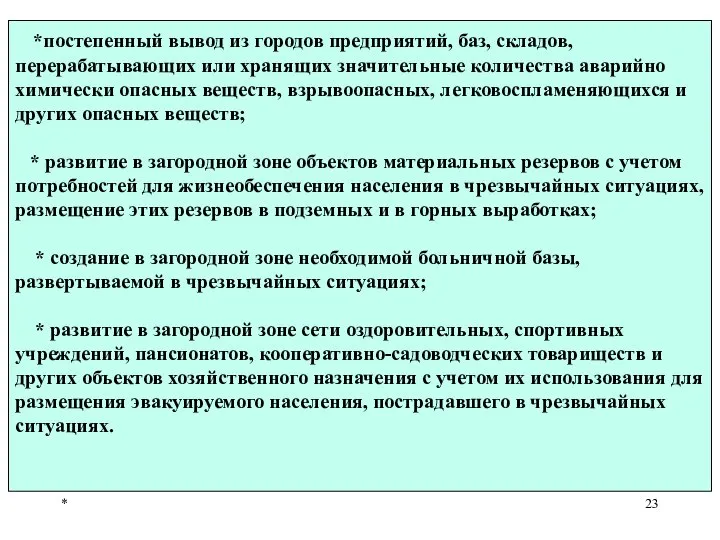 *постепенный вывод из городов предприятий, баз, складов, перерабатывающих или хранящих значительные количества аварийно химически опасных веществ, взрывоопасных, легковоспламеняющихся и других опасных веществ;

* развитие в загородной зоне объектов материальных резервов с учетом потребностей для жизнеобеспечения населения в чрезвычайных ситуациях, размещение этих резервов в подземных и в горных выработках;

* создание в загородной зоне необходимой больничной базы, развертываемой в чрезвычайных ситуациях;

* развитие в загородной зоне сети оздоровительных, спортивных учреждений, пансионатов, кооперативно-садоводческих товариществ и других объектов хозяйственного назначения с учетом их использования для размещения эвакуируемого населения, пострадавшего в чрезвычайных ситуациях.

*

23